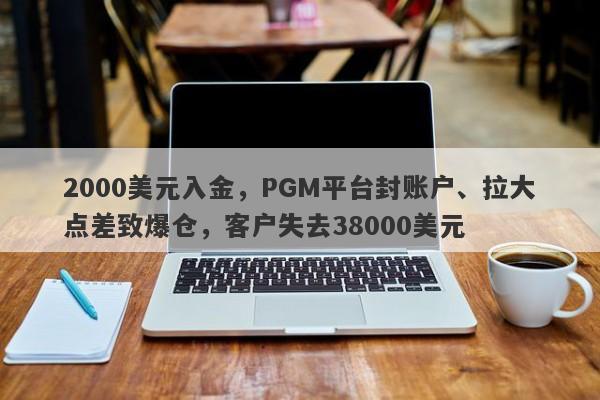 2000美元入金，PGM平台封账户、拉大点差致爆仓，客户失去38000美元